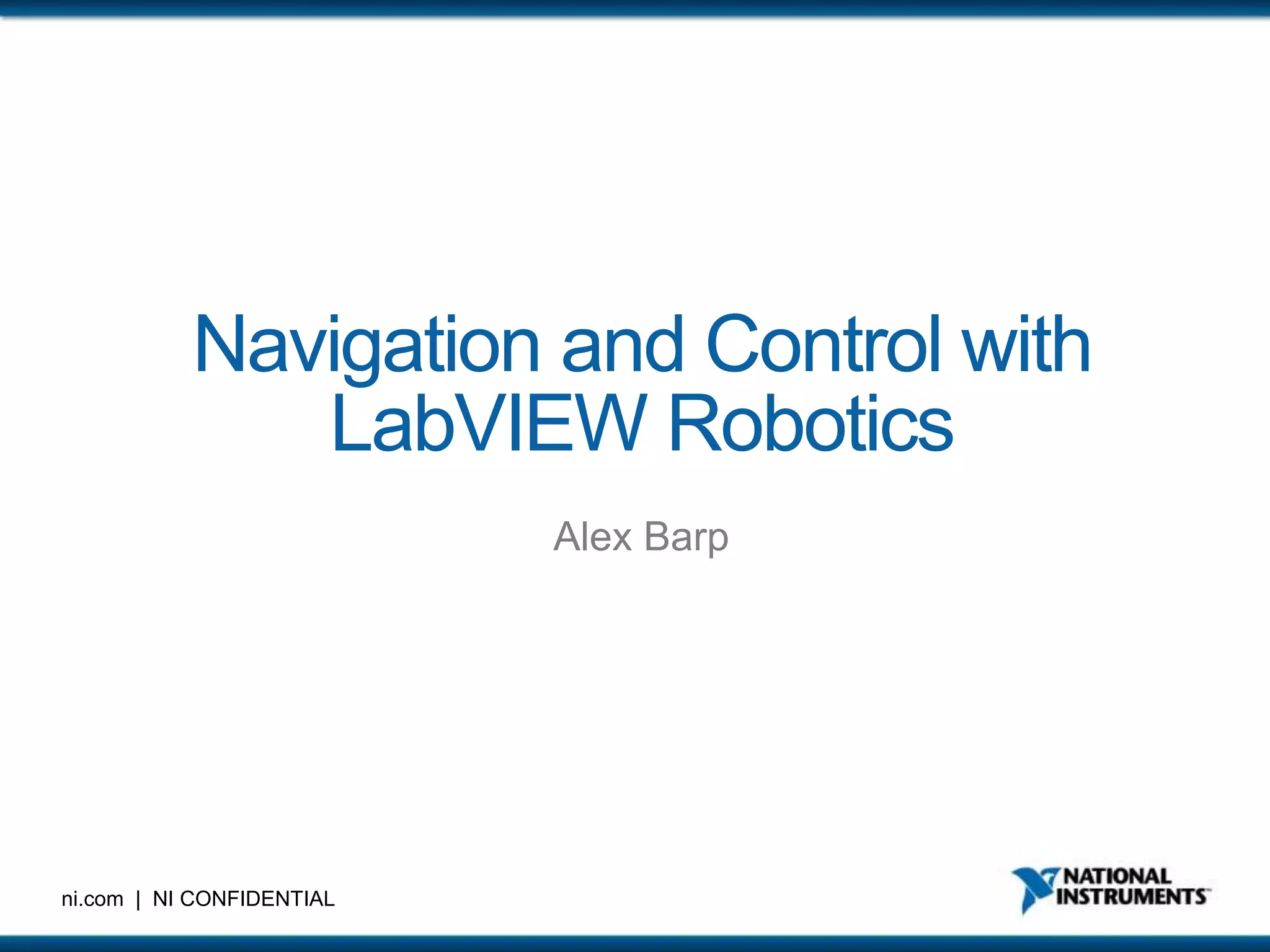 Navigation and Control with LabVIEW Robotics

Alex Barp

ni.com | NI CONFIDENTIAL

NATIONAL INSTRUMENTS™